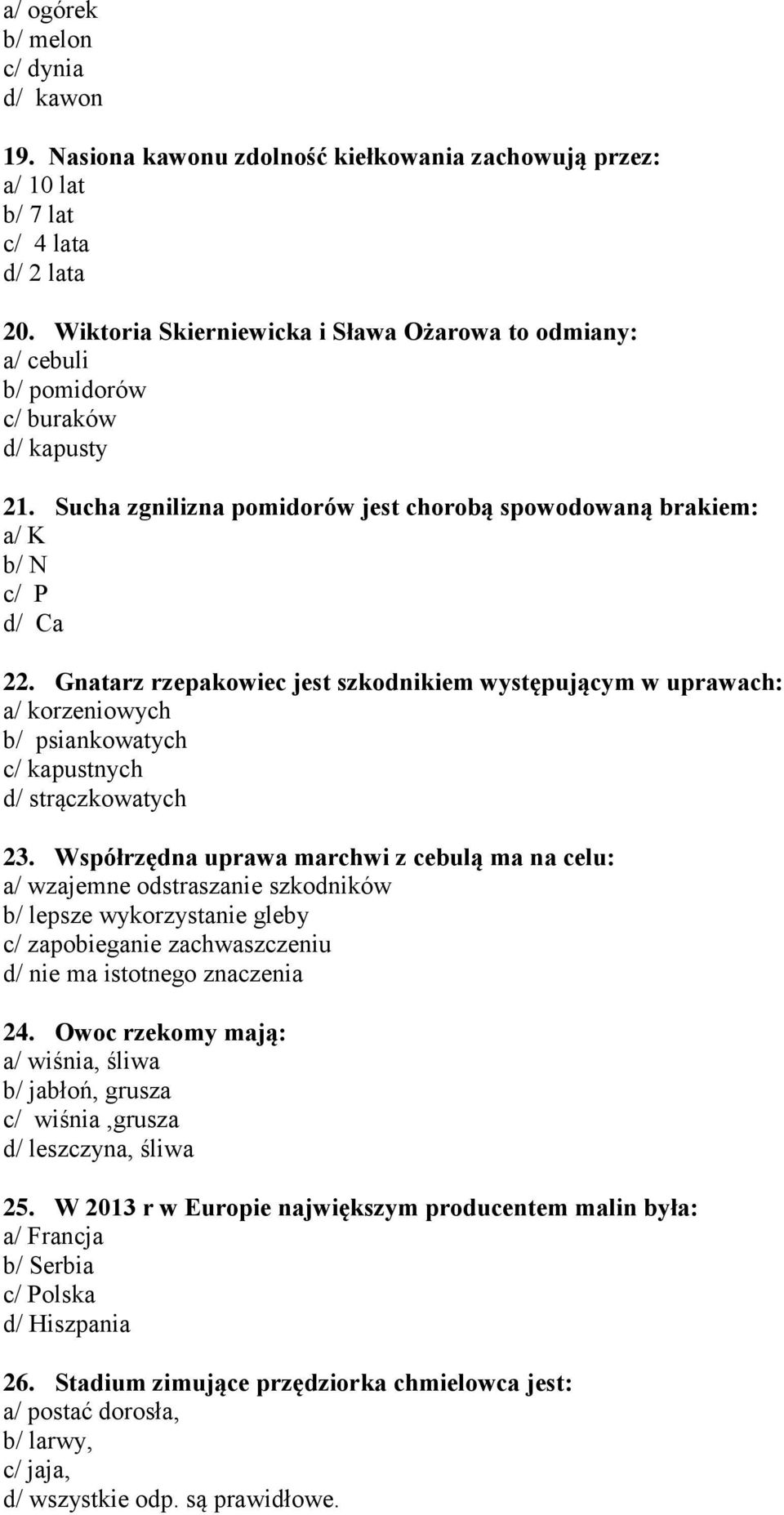 a/ ogórek
b/ melon
c/ dynia
d/ kawon

19. Nasiona kawonu zdolność kiełkowania zachowują przez:
a/ 10 lat
b/ 7 lat
c/ 4 lata
d/ 2 lata

20. Wiktoria Skierniewicka i Sława Ożarowa to odmiany:
a/ cebuli
b/ pomidorów
c/ buraków
d/ kapusty

21. Sucha zgnilizna pomidorów jest chorobą spowodowaną brakiem:
a/ K
b/ N
c/ P
d/ Ca

22. Gnatarz rzepakowiec jest szkodnikiem występującym w uprawach:
a/ korzeniowych
b/ psiankowatych
c/ kapustnych
d/ strączkowatych

23. Współrzędna uprawa marchwi z cebulą ma na celu:
a/ wzajemne odstraszanie szkodników
b/ lepsze wykorzystanie gleby
c/ zapobieganie zachwaszczeniu
d/ nie ma istotnego znaczenia

24. Owoc rzekomy mają:
a/ wiśnia, śliwa
b/ jabłoń, grusza
c/ wiśnia ,grusza
d/ leszczyna, śliwa

25. W 2013 r w Europie największym producentem malin była:
a/ Francja
b/ Serbia
c/ Polska
d/ Hiszpania

26. Stadium zimujące przędziorka chmielowca jest:
a/ postać dorosła,
b/ larwy,
c/ jaja,
d/ wszystkie odp. są prawidłowe.